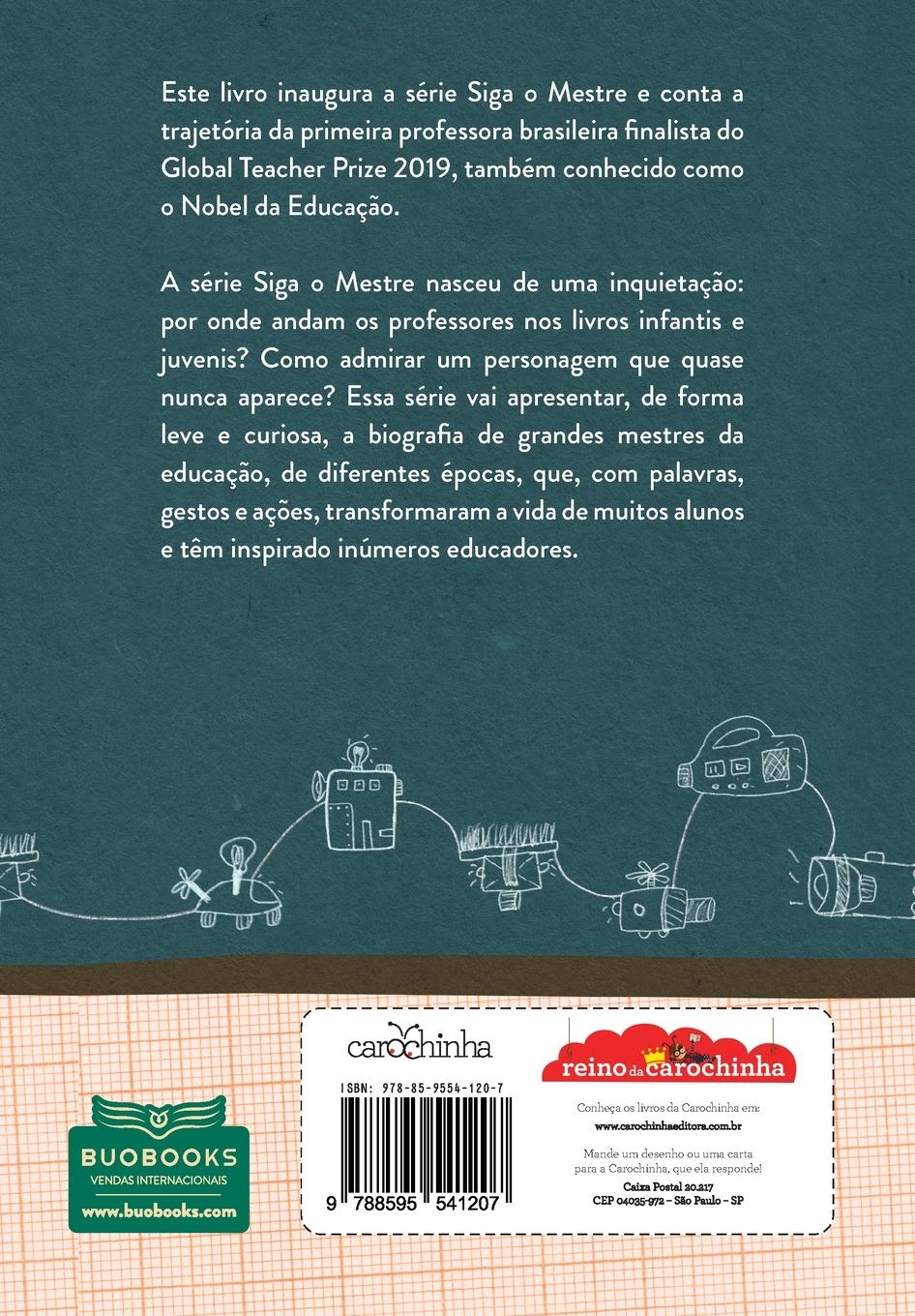 Este livro inaugura a série Siga o Mestre e conta a trajetória da primeira professora brasileira finalista do Global Teacher Prize 2019, também conhecido como o Nobel da Educação.

A série Siga o Mestre nasceu de uma inquietação: por onde andam os professores nos livros infantis e juvenis? Como admirar um personagem que quase nunca aparece? Essa série vai apresentar, de forma leve e curiosa, a biografia de grandes mestres da educação, de diferentes épocas, que, com palavras, gestos e ações, transformaram a vida de muitos alunos e têm inspirado inúmeros educadores.

BUOBOOKS
VENDAS INTERNACIONAIS
www.buobooks.com

carochinha

ISBN: 978-85-9554-120-7

9 788595 541207

reino da carochinha

Conheça os livros da Carochinha em:
www.carochinhaeditora.com.br

Mande um desenho ou uma carta para a Carochinha, que ela responde!

Caixa Postal 20.217
CEP 04035-972 – São Paulo – SP